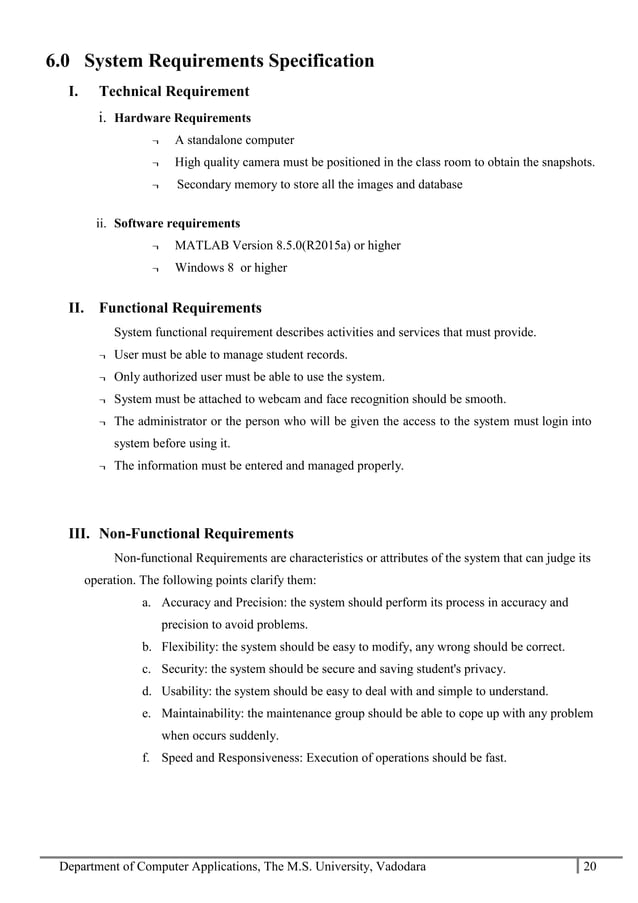 6.0 System Requirements Specification

I. Technical Requirement

i. Hardware Requirements

¬ A standalone computer

¬ High quality camera must be positioned in the class room to obtain the snapshots.

¬ Secondary memory to store all the images and database

ii. Software requirements

¬ MATLAB Version 8.5.0(R2015a) or higher

¬ Windows 8 or higher

II. Functional Requirements

System functional requirement describes activities and services that must provide.

¬ User must be able to manage student records.

¬ Only authorized user must be able to use the system.

¬ System must be attached to webcam and face recognition should be smooth.

¬ The administrator or the person who will be given the access to the system must login into system before using it.

¬ The information must be entered and managed properly.

III. Non-Functional Requirements

Non-functional Requirements are characteristics or attributes of the system that can judge its operation. The following points clarify them:

a. Accuracy and Precision: the system should perform its process in accuracy and precision to avoid problems.

b. Flexibility: the system should be easy to modify, any wrong should be correct.

c. Security: the system should be secure and saving student's privacy.

d. Usability: the system should be easy to deal with and simple to understand.

e. Maintainability: the maintenance group should be able to cope up with any problem when occurs suddenly.

f. Speed and Responsiveness: Execution of operations should be fast.

Department of Computer Applications, The M.S. University, Vadodara 20